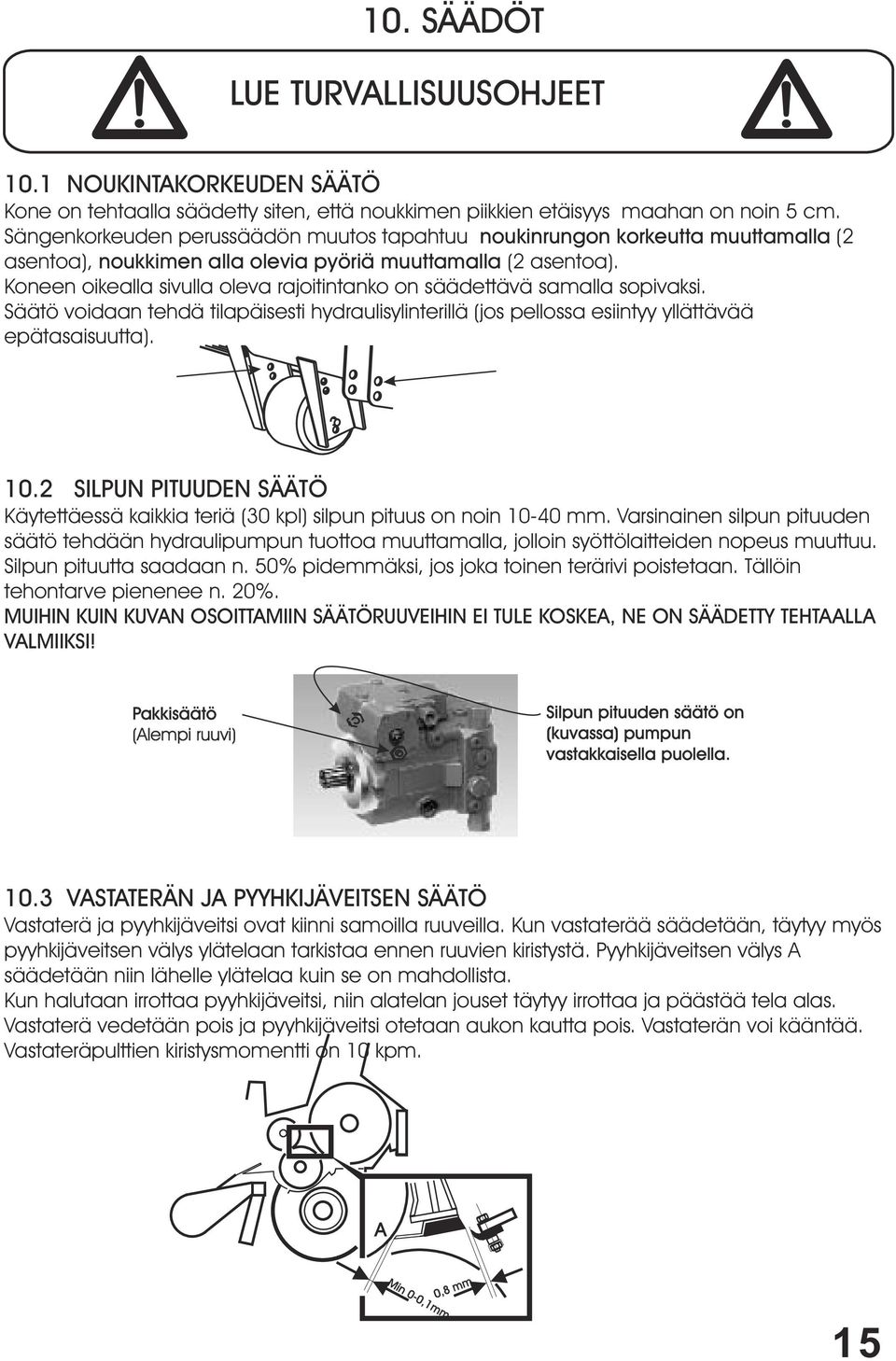 10. SÄÄDÖT

LUE TURVALLISUUSOHJEET

10.1 NOUKINTAKORKEUDEN SÄÄTÖ
Kone on tehtaalla säädetty siten, että noukkimen piikkien etäisyys maahan on noin 5 cm. Sängenkorkeuden perussäädön muutos tapahtuu noukinrungon korkeutta muuttamalla (2 asentoa), noukkimen alla olevia pyöriä muuttamalla (2 asentoa). Koneen oikealla sivulla oleva rajoitintanko on säädettävä samalla sopivaksi. Säätö voidaan tehdä tilapäisesti hydraulisylinterillä (jos pellossa esiintyy yllättävää epätasaisuutta).

10.2 SILPUN PITUUDEN SÄÄTÖ
Käytettäessä kaikkia teriä (30 kpl) silpun pituus on noin 10-40 mm. Varsinainen silpun pituuden säätö tehdään hydraulipumpun tuottoa muuttamalla, jolloin syöttölaitteiden nopeus muuttuu. Silpun pituutta saadaan n. 50% pidemmäksi, jos joka toinen terärivi poistetaan. Tällöin tehontarve pienenee n. 20%.
MUIHIN KUIN KUVAN OSOITTAMIIN SÄÄTÖRUUVEIHIN EI TULE KOSKEA, NE ON SÄÄDETTY TEHTAALLA VALMIIKSI!

Pakkisäätö
(Alempi ruuvi)

Silpun pituuden säätö on (kuvassa) pumpun vastakkaisella puolella.

10.3 VASTATERÄN JA PYYHKIJÄVEITSEN SÄÄTÖ
Vastaterä ja pyyhkijäveitsi ovat kiinni samoilla ruuveilla. Kun vastaterää säädetään, täytyy myös pyyhkijäveitsen välys ylätelaan tarkistaa ennen ruuvien kiristystä. Pyyhkijäveitsen välys A säädetään niin lähelle ylätelaa kuin se on mahdollista.
Kun halutaan irrottaa pyyhkijäveitsi, niin alatelan jouset täytyy irrottaa ja päästää tela alas. Vastaterä vedetään pois ja pyyhkijäveitsi otetaan aukon kautta pois. Vastaterän voi kääntää. Vastateräpulttien kiristysmomentti on 10 kpm.

A
Min 0-0,1mm
0,8 mm

15